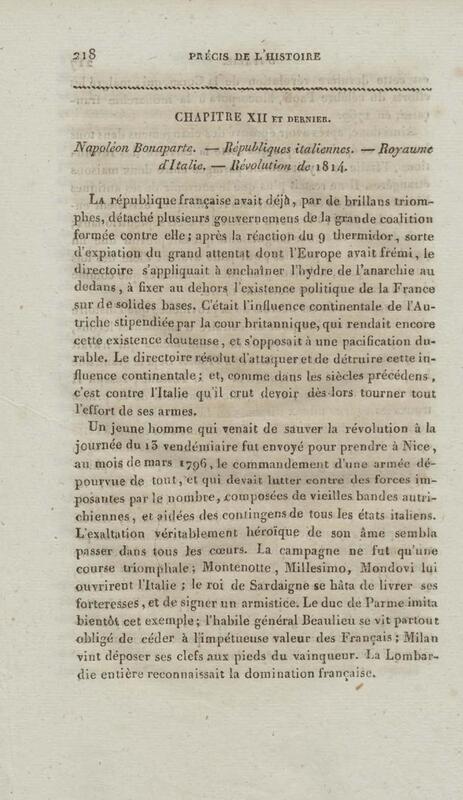 218 PRÉCIS DE L'HISTOIRE

CHAPITRE XII ET DERNIER.

Napoléon Bonaparte. — Républiques italiennes. — Royaume d'Italie. — Révolution de 1814.

La république française avait déjà, par de brillans triomphes, détaché plusieurs gouvernemens de la grande coalition formée contre elle; après la réaction du 9 thermidor, sorte d'expiation du grand attentat dont l'Europe avait frémi, le directoire s'appliquait à enchaîner l'hydre de l'anarchie au dedans, à fixer au dehors l'existence politique de la France sur de solides bases. C'était l'influence continentale de l'Autriche stipendiée par la cour britannique, qui rendait encore cette existence douteuse, et s'opposait à une pacification durable. Le directoire résolut d'attaquer et de détruire cette influence continentale; et, comme dans les siècles précédens, c'est contre l'Italie qu'il crut devoir dès-lors tourner tout l'effort de ses armes.

Un jeune homme qui venait de sauver la révolution à la journée du 13 vendémiaire fut envoyé pour prendre à Nice, au mois de mars 1796, le commandement d'une armée dépourvue de tout, et qui devait lutter contre des forces imposantes par le nombre, composées de vieilles bandes autrichiennes, et aidées des contingens de tous les états italiens. L'exaltation véritablement héroïque de son âme sembla passer dans tous les cœurs. La campagne ne fut qu'une course triomphale; Montenotte, Millesimo, Mondovi lui ouvrirent l'Italie; le roi de Sardaigne se hâta de livrer ses forteresses, et de signer un armistice. Le duc de Parme imita bientôt cet exemple; l'habile général Beaulieu se vit partout obligé de céder à l'impétueuse valeur des Français; Milan vint déposer ses clefs aux pieds du vainqueur. La Lombardie entière reconnaissait la domination française.